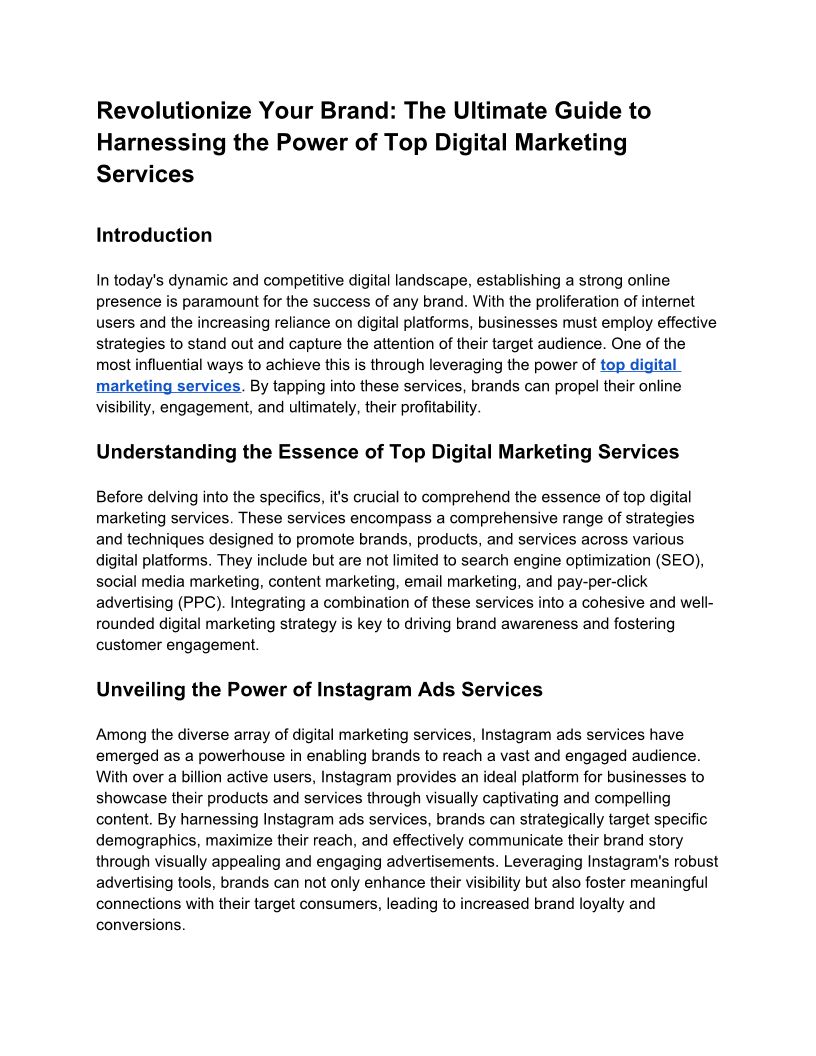 Revolutionize Your Brand: The Ultimate Guide to Harnessing the Power of Top Digital Marketing Services

Introduction

In today's dynamic and competitive digital landscape, establishing a strong online presence is paramount for the success of any brand. With the proliferation of internet users and the increasing reliance on digital platforms, businesses must employ effective strategies to stand out and capture the attention of their target audience. One of the most influential ways to achieve this is through leveraging the power of top digital marketing services. By tapping into these services, brands can propel their online visibility, engagement, and ultimately, their profitability.

Understanding the Essence of Top Digital Marketing Services

Before delving into the specifics, it's crucial to comprehend the essence of top digital marketing services. These services encompass a comprehensive range of strategies and techniques designed to promote brands, products, and services across various digital platforms. They include but are not limited to search engine optimization (SEO), social media marketing, content marketing, email marketing, and pay-per-click advertising (PPC). Integrating a combination of these services into a cohesive and well-rounded digital marketing strategy is key to driving brand awareness and fostering customer engagement.

Unveiling the Power of Instagram Ads Services

Among the diverse array of digital marketing services, Instagram ads services have emerged as a powerhouse in enabling brands to reach a vast and engaged audience. With over a billion active users, Instagram provides an ideal platform for businesses to showcase their products and services through visually captivating and compelling content. By harnessing Instagram ads services, brands can strategically target specific demographics, maximize their reach, and effectively communicate their brand story through visually appealing and engaging advertisements. Leveraging Instagram's robust advertising tools, brands can not only enhance their visibility but also foster meaningful connections with their target consumers, leading to increased brand loyalty and conversions.